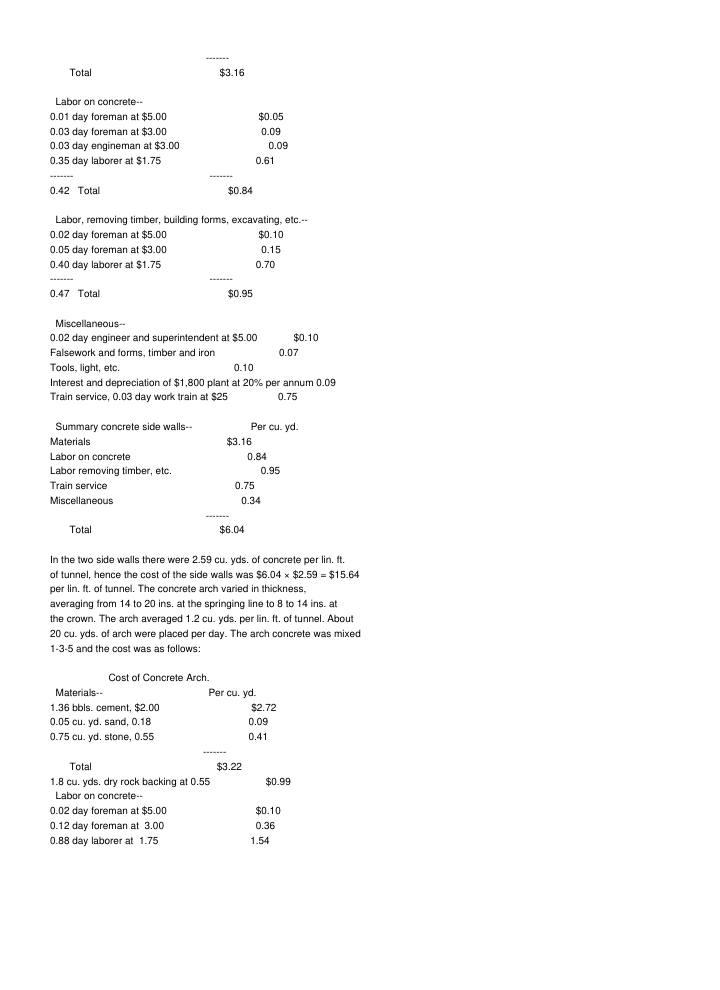 -------
Total $3.16

Labor on concrete--
0.01 day foreman at $5.00 $0.05
0.03 day foreman at $3.00 0.09
0.03 day engineman at $3.00 0.09
0.35 day laborer at $1.75 0.61
------- -------
0.42 Total $0.84

Labor, removing timber, building forms, excavating, etc.--
0.02 day foreman at $5.00 $0.10
0.05 day foreman at $3.00 0.15
0.40 day laborer at $1.75 0.70
------- -------
0.47 Total $0.95

Miscellaneous--
0.02 day engineer and superintendent at $5.00 $0.10
Falsework and forms, timber and iron 0.07
Tools, light, etc. 0.10
Interest and depreciation of $1,800 plant at 20% per annum 0.09
Train service, 0.03 day work train at $25 0.75

Summary concrete side walls-- Per cu. yd.
Materials $3.16
Labor on concrete 0.84
Labor removing timber, etc. 0.95
Train service 0.75
Miscellaneous 0.34
-------
Total $6.04

In the two side walls there were 2.59 cu. yds. of concrete per lin. ft. of tunnel, hence the cost of the side walls was $6.04 × $2.59 = $15.64 per lin. ft. of tunnel. The concrete arch varied in thickness, averaging from 14 to 20 ins. at the springing line to 8 to 14 ins. at the crown. The arch averaged 1.2 cu. yds. per lin. ft. of tunnel. About 20 cu. yds. of arch were placed per day. The arch concrete was mixed 1-3-5 and the cost was as follows:

Cost of Concrete Arch.
Materials-- Per cu. yd.
1.36 bbls. cement, $2.00 $2.72
0.05 cu. yd. sand, 0.18 0.09
0.75 cu. yd. stone, 0.55 0.41
-------
Total $3.22
1.8 cu. yds. dry rock backing at 0.55 $0.99
Labor on concrete--
0.02 day foreman at $5.00 $0.10
0.12 day foreman at 3.00 0.36
0.88 day laborer at 1.75 1.54